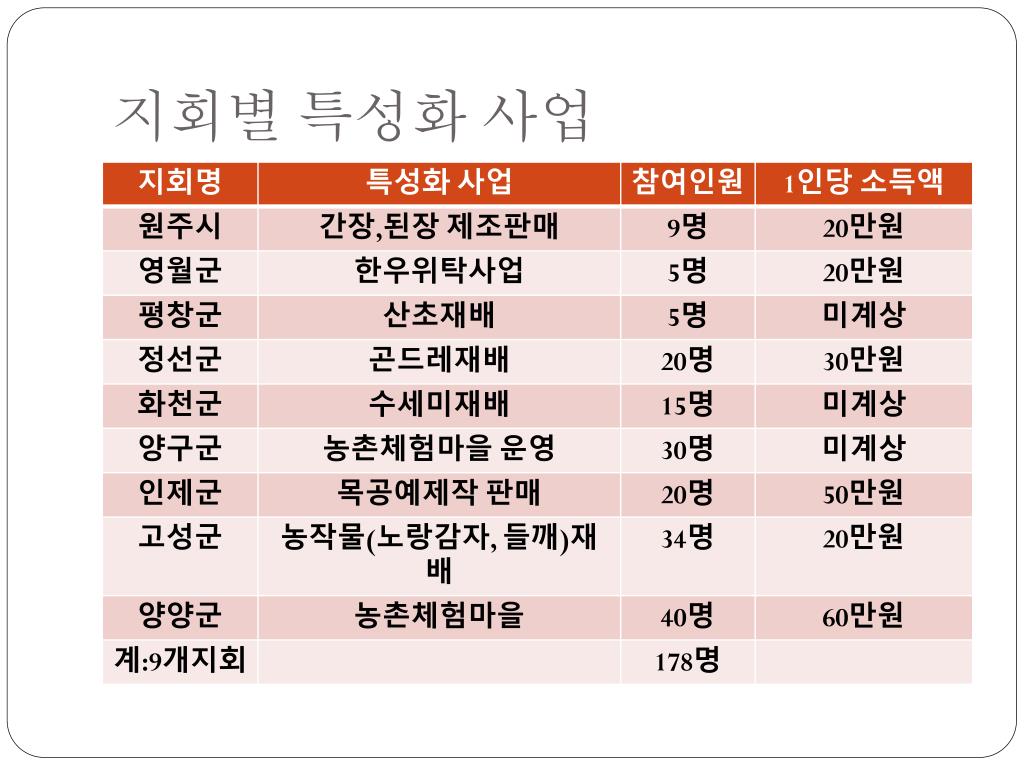 지회별 특성화 사업

| 지회명 | 특성화 사업 | 참여인원 | 1인당 소득액 |
|---|---|---|---|
| 원주시 | 간장,된장 제조판매 | 9명 | 20만원 |
| 영월군 | 한우위탁사업 | 5명 | 20만원 |
| 평창군 | 산초재배 | 5명 | 미계상 |
| 정선군 | 곤드레재배 | 20명 | 30만원 |
| 화천군 | 수세미재배 | 15명 | 미계상 |
| 양구군 | 농촌체험마을 운영 | 30명 | 미계상 |
| 인제군 | 목공예제작 판매 | 20명 | 50만원 |
| 고성군 | 농작물(노랑감자, 들깨)재배 | 34명 | 20만원 |
| 양양군 | 농촌체험마을 | 40명 | 60만원 |
| 계:9개지회 | | 178명 | |